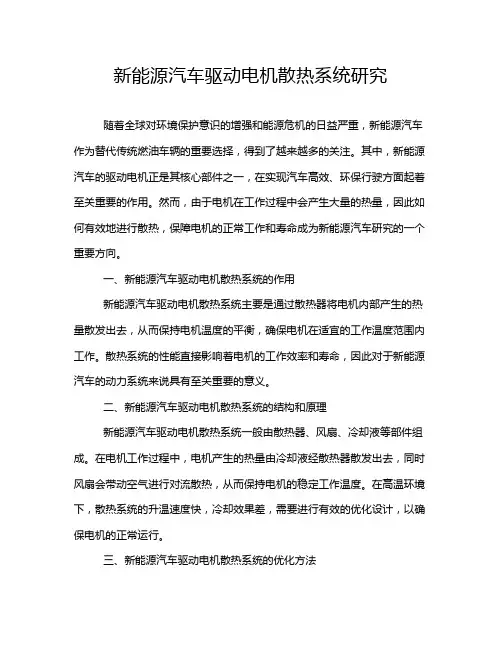 新能源汽车驱动电机散热系统研究

随着全球对环境保护意识的增强和能源危机的日益严重，新能源汽车作为替代传统燃油车辆的重要选择，得到了越来越多的关注。其中，新能源汽车的驱动电机正是其核心部件之一，在实现汽车高效、环保行驶方面起着至关重要的作用。然而，由于电机在工作过程中会产生大量的热量，因此如何有效地进行散热，保障电机的正常工作和寿命成为新能源汽车研究的一个重要方向。

一、新能源汽车驱动电机散热系统的作用

新能源汽车驱动电机散热系统主要是通过散热器将电机内部产生的热量散发出去，从而保持电机温度的平衡，确保电机在适宜的工作温度范围内工作。散热系统的性能直接影响着电机的工作效率和寿命，因此对于新能源汽车的动力系统来说具有至关重要的意义。

二、新能源汽车驱动电机散热系统的结构和原理

新能源汽车驱动电机散热系统一般由散热器、风扇、冷却液等部件组成。在电机工作过程中，电机产生的热量由冷却液经散热器散发出去，同时风扇会带动空气进行对流散热，从而保持电机的稳定工作温度。在高温环境下，散热系统的升温速度快，冷却效果差，需要进行有效的优化设计，以确保电机的正常运行。

三、新能源汽车驱动电机散热系统的优化方法